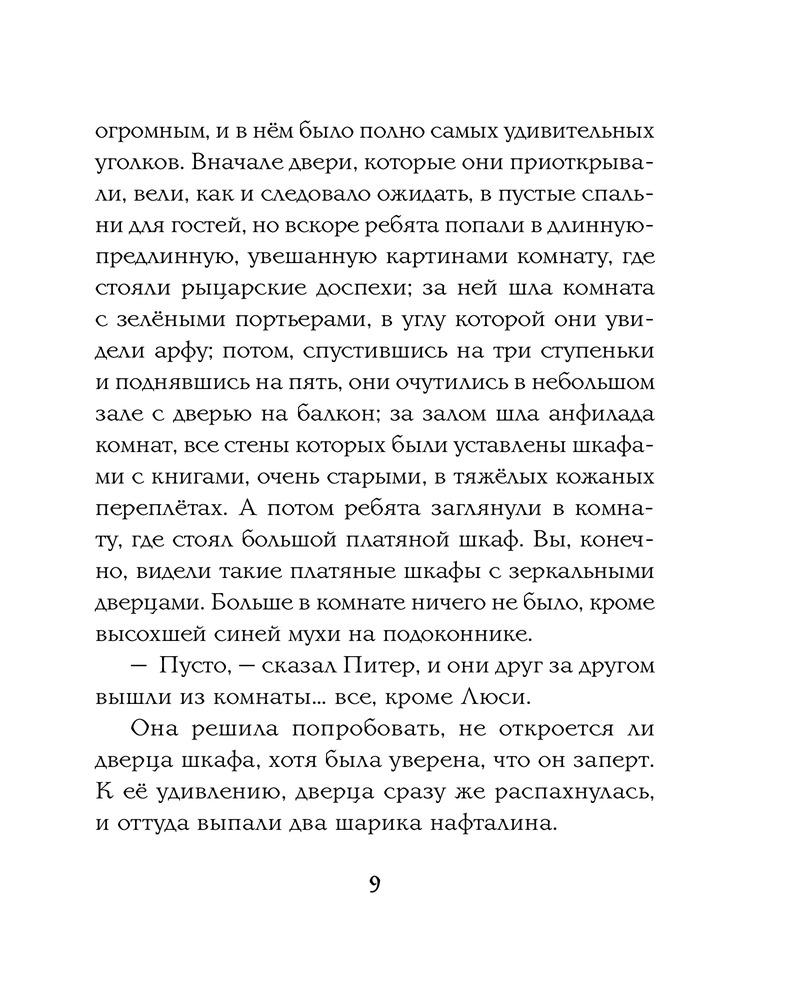 огромным, и в нём было полно самых удивительных уголков. Вначале двери, которые они приоткрывали, вели, как и следовало ожидать, в пустые спальни для гостей, но вскоре ребята попали в длинную-предлинную, увешанную картинами комнату, где стояли рыцарские доспехи; за ней шла комната с зелёными портьерами, в углу которой они увидели арфу; потом, спустившись на три ступеньки и поднявшись на пять, они очутились в небольшом зале с дверью на балкон; за залом шла анфилада комнат, все стены которых были уставлены шкафами с книгами, очень старыми, в тяжёлых кожаных переплётах. А потом ребята заглянули в комнату, где стоял большой платяной шкаф. Вы, конечно, видели такие платяные шкафы с зеркальными дверцами. Больше в комнате ничего не было, кроме высохшей синей мухи на подоконнике.

— Пусто, — сказал Питер, и они друг за другом вышли из комнаты... все, кроме Люси.

Она решила попробовать, не откроется ли дверца шкафа, хотя была уверена, что он заперт. К её удивлению, дверца сразу же распахнулась, и оттуда выпали два шарика нафталина.

9